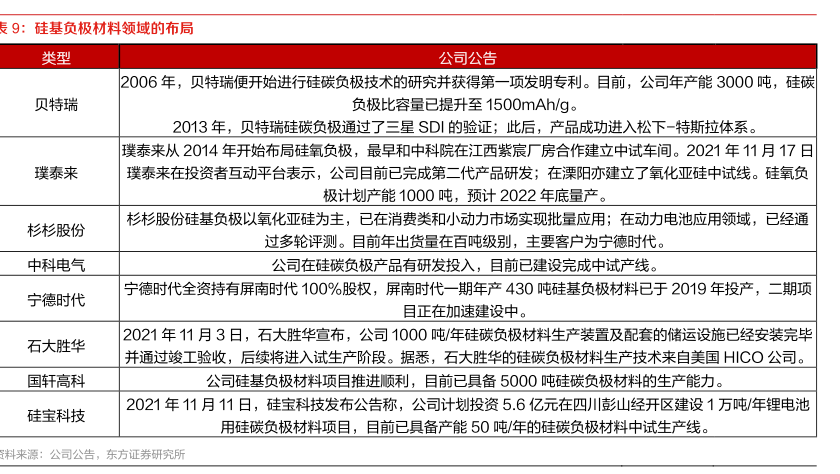 表 9：硅基负极材料领域的布局

| 类型 | 公司公告 |
|---|---|
| 贝特瑞 | 2006 年，贝特瑞便开始进行硅碳负极技术的研究并获得第一项发明专利。目前，公司年产能 3000 吨，硅碳负极比容量已提升至 1500mAh/g。 2013 年，贝特瑞硅碳负极通过了三星 SDI 的验证；此后，产品成功进入松下-特斯拉体系。 |
| 璞泰来 | 璞泰来从 2014 年开始布局硅氧负极，最早和中科院在江西紫宸厂房合作建立中试车间。2021 年 11 月 17 日璞泰来在投资者互动平台表示，公司目前已完成第二代产品研发；在溧阳亦建立了氧化亚硅中试线。硅氧负极计划产能 1000 吨，预计 2022 年底量产。 |
| 杉杉股份 | 杉杉股份硅基负极以氧化亚硅为主，已在消费类和小动力市场实现批量应用；在动力电池应用领域，已经通过多轮评测。目前年出货量在百吨级别，主要客户为宁德时代。 |
| 中科电气 | 公司在硅碳负极产品有研发投入，目前已建设完成中试产线。 |
| 宁德时代 | 宁德时代全资持有屏南时代 100%股权，屏南时代一期年产 430 吨硅基负极材料已于 2019 年投产，二期项目正在加速建设中。 |
| 石大胜华 | 2021 年 11 月 3 日，石大胜华宣布，公司 1000 吨/年硅碳负极材料生产装置及配套的储运设施已经安装完毕并通过竣工验收，后续将进入试生产阶段。据悉，石大胜华的硅碳负极材料生产技术来自美国 HICO 公司。 |
| 国轩高科 | 公司硅基负极材料项目推进顺利，目前已具备 5000 吨硅碳负极材料的生产能力。 |
| 硅宝科技 | 2021 年 11 月 11 日，硅宝科技发布公告称，公司计划投资 5.6 亿元在四川彭山经开区建设 1 万吨/年锂电池用硅碳负极材料项目，目前已具备产能 50 吨/年的硅碳负极材料中试生产线。 |

资料来源：公司公告，东方证券研究所